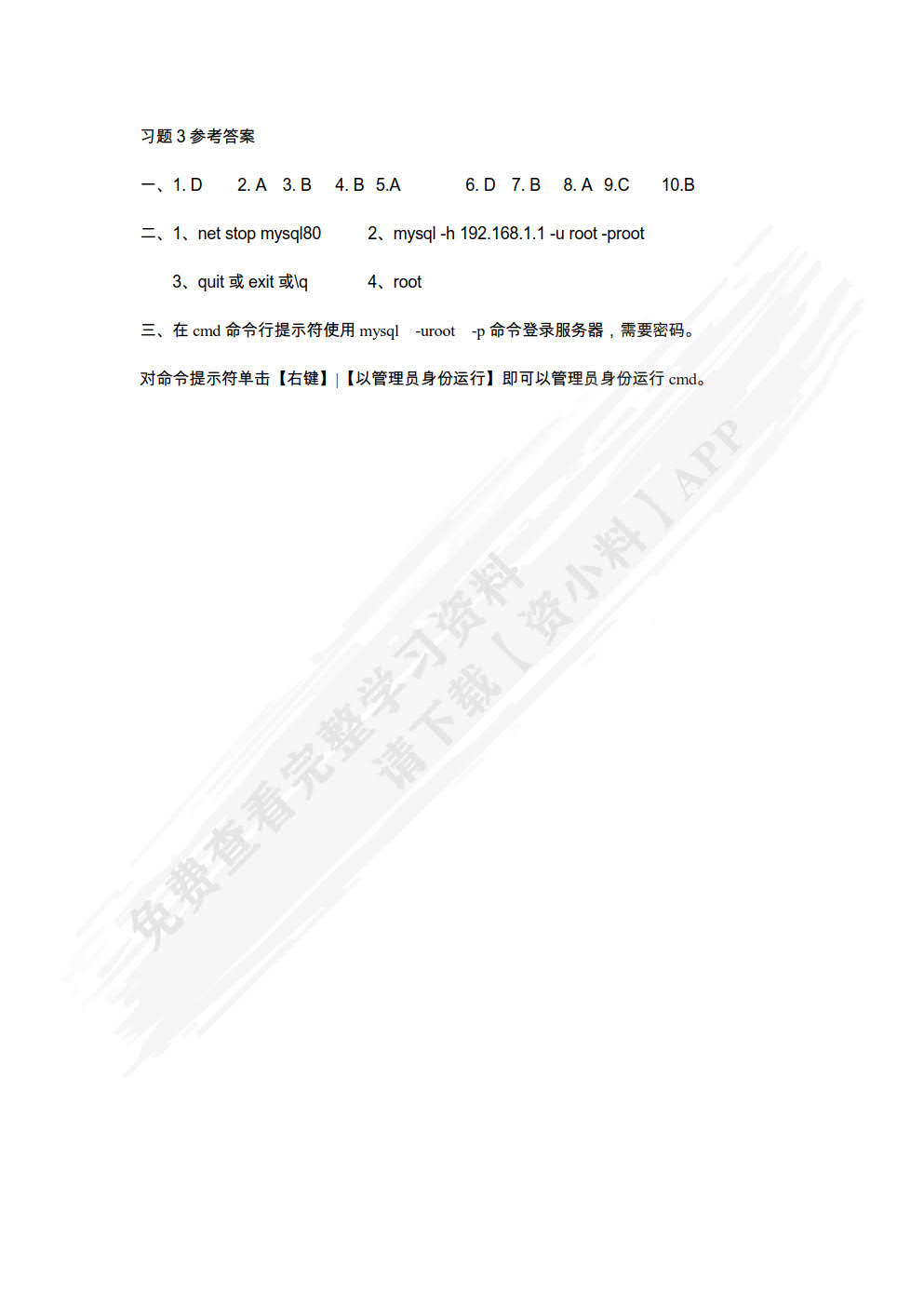 习题 3 参考答案

一、1. D 2. A 3. B 4. B 5.A 6. D 7. B 8. A 9.C 10.B

二、1、net stop mysql80 2、mysql -h 192.168.1.1 -u root -proot

3、quit 或 exit 或\q 4、root

三、在 cmd 命令行提示符使用 mysql -uroot -p 命令登录服务器，需要密码。

对命令提示符单击【右键】|【以管理员身份运行】即可以管理员身份运行 cmd。

免费查看完整学习资料
请下载【资小料】APP